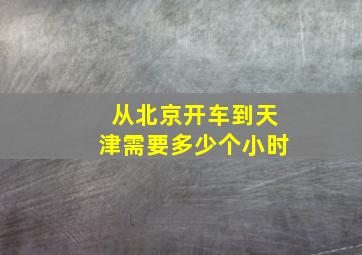 从北京开车到天津需要多少个小时